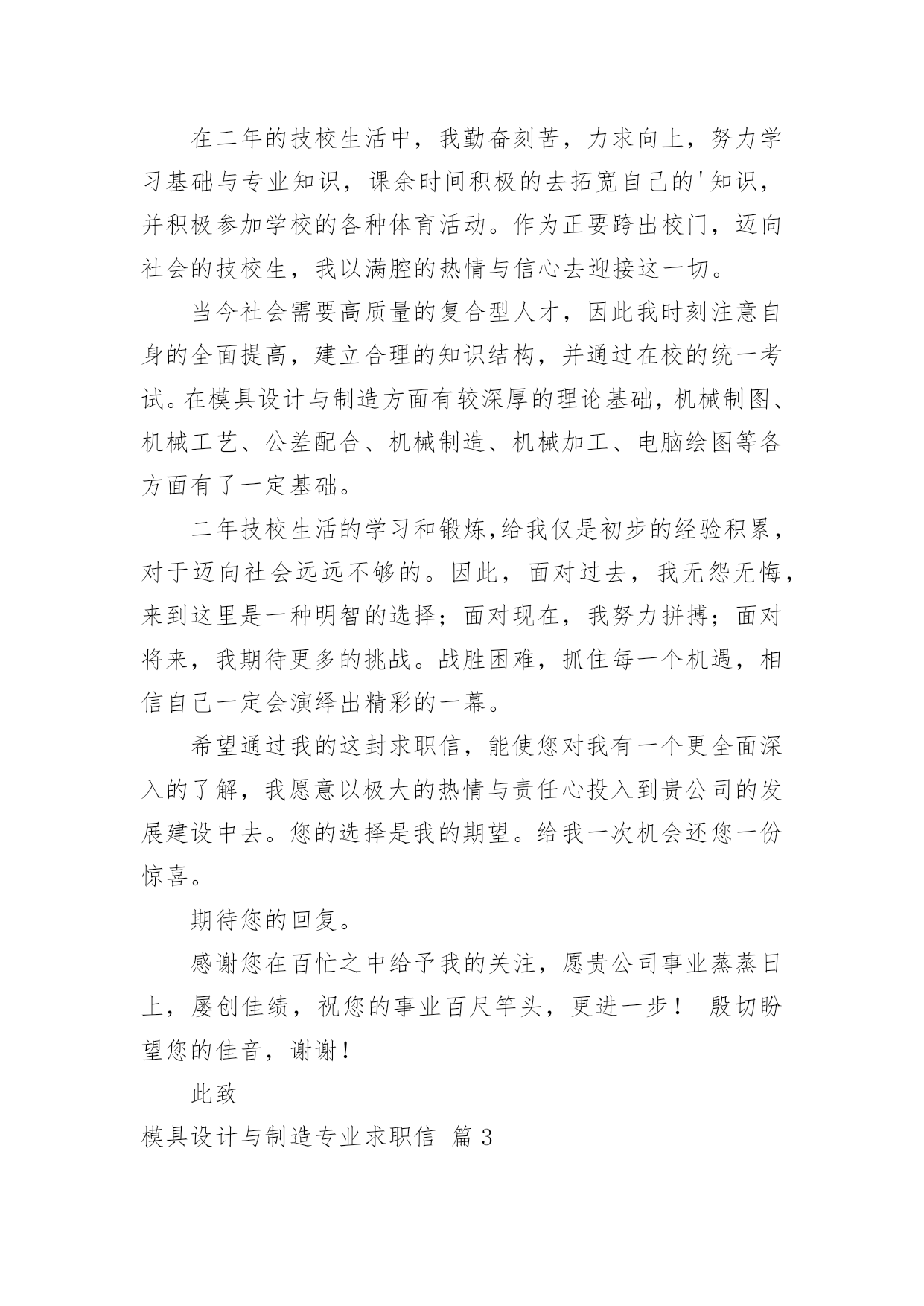 在二年的技校生活中，我勤奋刻苦，力求向上，努力学习基础与专业知识，课余时间积极的去拓宽自己的'知识，并积极参加学校的各种体育活动。作为正要跨出校门，迈向社会的技校生，我以满腔的热情与信心去迎接这一切。

当今社会需要高质量的复合型人才，因此我时刻注意自身的全面提高，建立合理的知识结构，并通过在校的统一考试。在模具设计与制造方面有较深厚的理论基础，机械制图、机械工艺、公差配合、机械制造、机械加工、电脑绘图等各方面有了一定基础。

二年技校生活的学习和锻炼，给我仅是初步的经验积累，对于迈向社会远远不够的。因此，面对过去，我无怨无悔，来到这里是一种明智的选择；面对现在，我努力拼搏；面对将来，我期待更多的挑战。战胜困难，抓住每一个机遇，相信自己一定会演绎出精彩的一幕。

希望通过我的这封求职信，能使您对我有一个更全面深入的了解，我愿意以极大的热情与责任心投入到贵公司的发展建设中去。您的选择是我的期望。给我一次机会还您一份惊喜。

期待您的回复。

感谢您在百忙之中给予我的关注，愿贵公司事业蒸蒸日上，屡创佳绩，祝您的事业百尺竿头，更进一步！ 殷切盼望您的佳音，谢谢！

此致

模具设计与制造专业求职信 篇 3